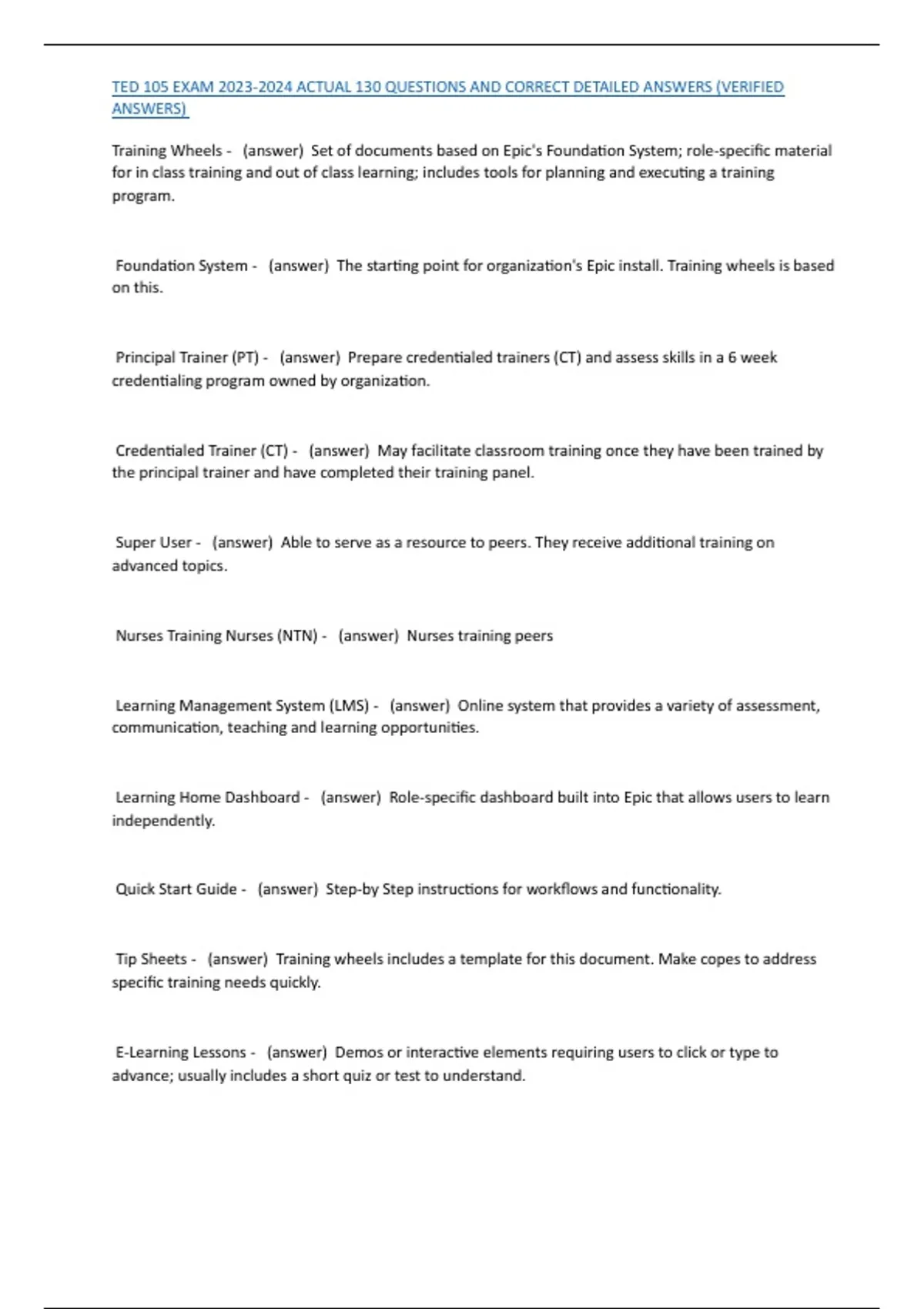 TED 105 EXAM 2023-2024 ACTUAL 130 QUESTIONS AND CORRECT DETAILED ANSWERS (VERIFIED ANSWERS)

Training Wheels - (answer) Set of documents based on Epic's Foundation System; role-specific material for in class training and out of class learning; includes tools for planning and executing a training program.

Foundation System - (answer) The starting point for organization's Epic install. Training wheels is based on this.

Principal Trainer (PT) - (answer) Prepare credentialed trainers (CT) and assess skills in a 6 week credentialing program owned by organization.

Credentialed Trainer (CT) - (answer) May facilitate classroom training once they have been trained by the principal trainer and have completed their training panel.

Super User - (answer) Able to serve as a resource to peers. They receive additional training on advanced topics.

Nurses Training Nurses (NTN) - (answer) Nurses training peers

Learning Management System (LMS) - (answer) Online system that provides a variety of assessment, communication, teaching and learning opportunities.

Learning Home Dashboard - (answer) Role-specific dashboard built into Epic that allows users to learn independently.

Quick Start Guide - (answer) Step-by Step instructions for workflows and functionality.

Tip Sheets - (answer) Training wheels includes a template for this document. Make copes to address specific training needs quickly.

E-Learning Lessons - (answer) Demos or interactive elements requiring users to click or type to advance; usually includes a short quiz or test to understand.